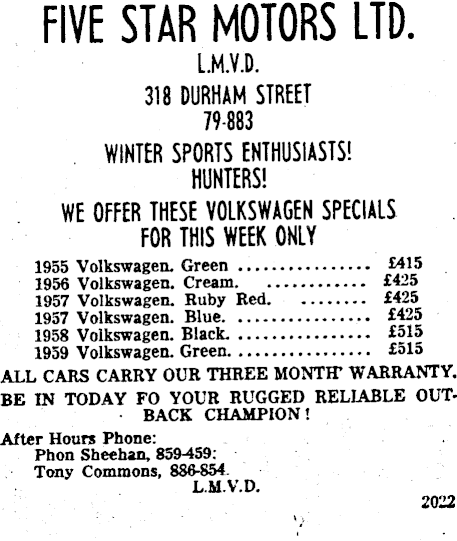 FIVE STAR MOTORS LTD.

L.M.V.D.

318 DURHAM STREET
79-883

WINTER SPORTS ENTHUSIASTS!
HUNTERS!

WE OFFER THESE VOLKSWAGEN SPECIALS
FOR THIS WEEK ONLY

1955 Volkswagen. Green £415
1956 Volkswagen. Cream. £425
1957 Volkswagen. Ruby Red. £425
1957 Volkswagen. Blue. £425
1958 Volkswagen. Black. £515
1959 Volkswagen. Green. £515

ALL CARS CARRY OUR THREE MONTH' WARRANTY.

BE IN TODAY FO YOUR RUGGED RELIABLE OUTBACK CHAMPION!

After Hours Phone:
Phon Sheehan, 859-459:
Tony Commons, 886-854.
L.M.V.D.

2022